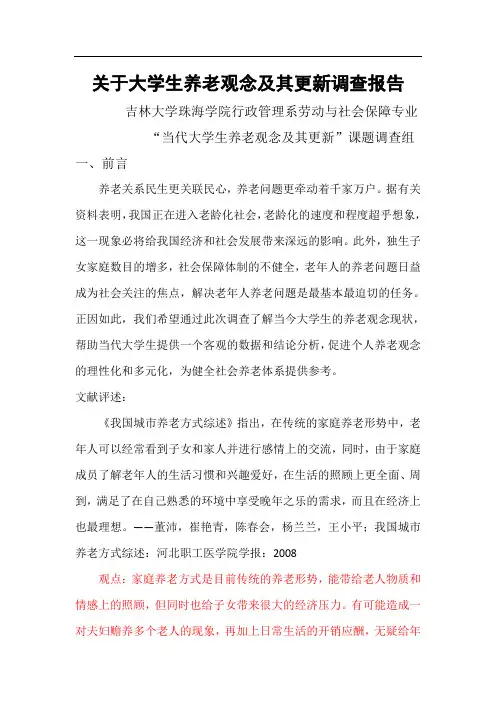 关于大学生养老观念及其更新调查报告

吉林大学珠海学院行政管理系劳动与社会保障专业

“当代大学生养老观念及其更新”课题调查组

一、前言

养老关系民生更关联民心，养老问题更牵动着千家万户。据有关资料表明，我国正在进入老龄化社会，老龄化的速度和程度超乎想象，这一现象必将给我国经济和社会发展带来深远的影响。此外，独生子女家庭数目的增多，社会保障体制的不健全，老年人的养老问题日益成为社会关注的焦点，解决老年人养老问题是最基本最迫切的任务。正因如此，我们希望通过此次调查了解当今大学生的养老观念现状，帮助当代大学生提供一个客观的数据和结论分析，促进个人养老观念的理性化和多元化，为健全社会养老体系提供参考。

文献评述：

《我国城市养老方式综述》指出，在传统的家庭养老形势中，老年人可以经常看到子女和家人并进行感情上的交流，同时，由于家庭成员了解老年人的生活习惯和兴趣爱好，在生活的照顾上更全面、周到，满足了在自己熟悉的环境中享受晚年之乐的需求，而且在经济上也最理想。——董沛，崔艳青，陈春会，杨兰兰，王小平：我国城市养老方式综述：河北职工医学院学报：2008

观点：家庭养老方式是目前传统的养老形势，能带给老人物质和情感上的照顾，但同时也给子女带来很大的经济压力。有可能造成一对夫妇赡养多个老人的现象，再加上日常生活的开销应酬，无疑给年